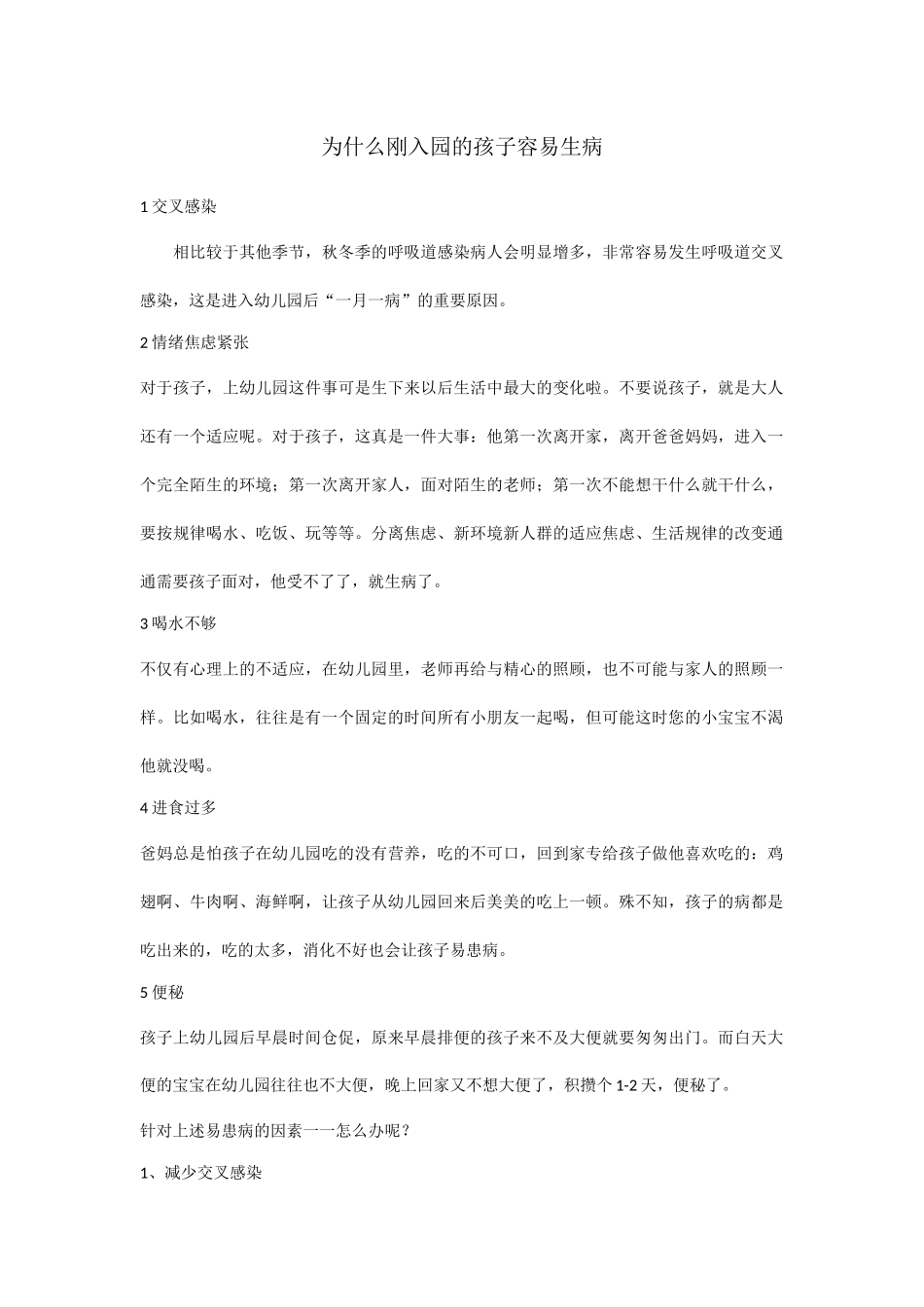 为什么刚入园的孩子容易生病

1 交叉感染

相比较于其他季节，秋冬季的呼吸道感染病人会明显增多，非常容易发生呼吸道交叉感染，这是进入幼儿园后“一月一病”的重要原因。

2 情绪焦虑紧张

对于孩子，上幼儿园这件事可是生下来以后生活中最大的变化啦。不要说孩子，就是大人还有一个适应呢。对于孩子，这真是一件大事：他第一次离开家，离开爸爸妈妈，进入一个完全陌生的环境；第一次离开家人，面对陌生的老师；第一次不能想干什么就干什么，要按规律喝水、吃饭、玩等等。分离焦虑、新环境新人群的适应焦虑、生活规律的改变通通需要孩子面对，他受不了了，就生病了。

3 喝水不够

不仅有心理上的不适应，在幼儿园里，老师再给与精心的照顾，也不可能与家人的照顾一样。比如喝水，往往是有一个固定的时间所有小朋友一起喝，但可能这时您的小宝宝不渴他就没喝。

4 进食过多

爸妈总是怕孩子在幼儿园吃的没有营养，吃的不可口，回到家专给孩子做他喜欢吃的：鸡翅啊、牛肉啊、海鲜啊，让孩子从幼儿园回来后美美的吃上一顿。殊不知，孩子的病都是吃出来的，吃的太多，消化不好也会让孩子易患病。

5 便秘

孩子上幼儿园后早晨时间仓促，原来早晨排便的孩子来不及大便就要匆匆出门。而白天大便的宝宝在幼儿园往往也不大便，晚上回家又不想大便了，积攒个 1-2 天，便秘了。

针对上述易患病的因素一一怎么办呢？

1、减少交叉感染